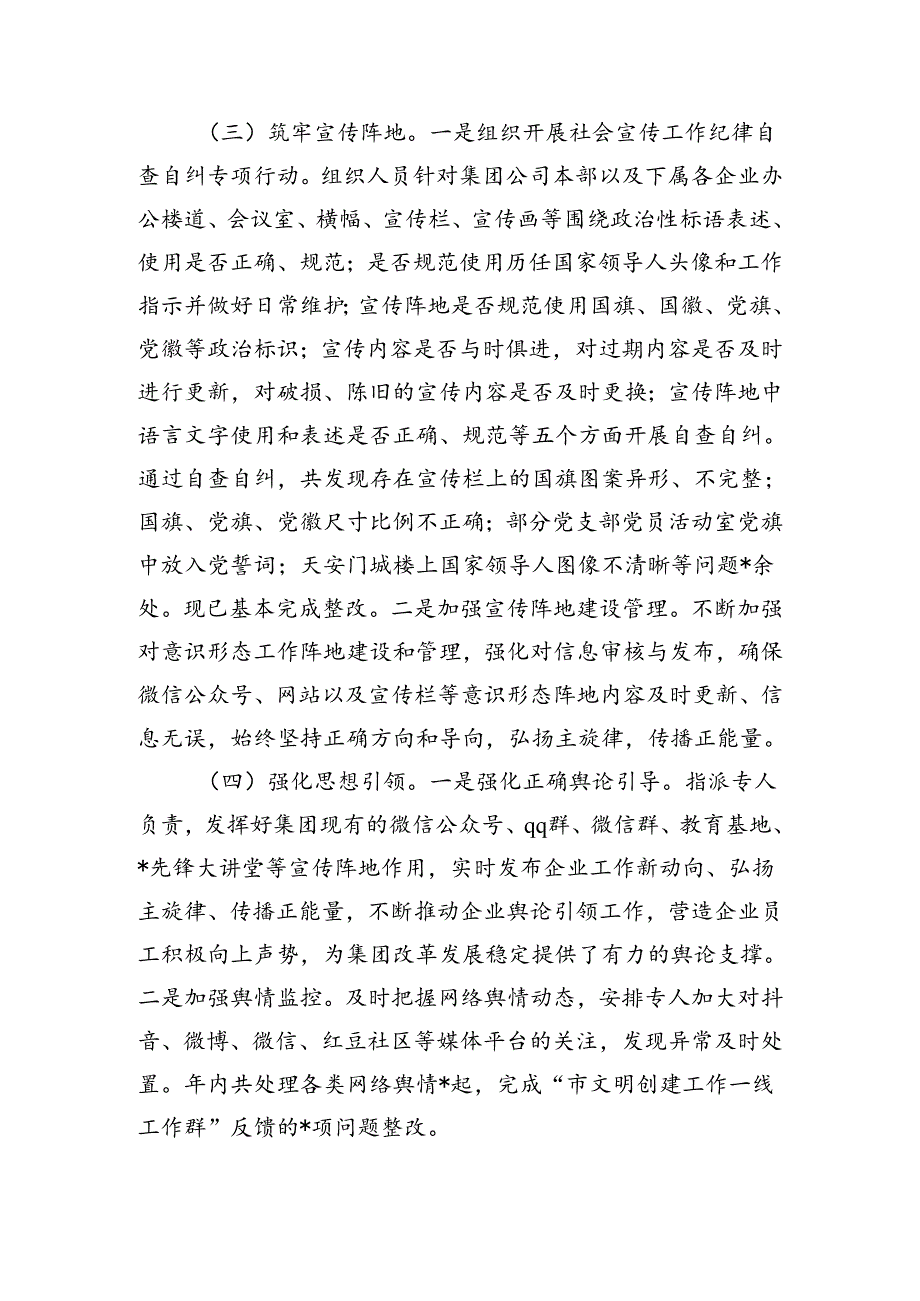 （三）筑牢宣传阵地。一是组织开展社会宣传工作纪律自查自纠专项行动。组织人员针对集团公司本部以及下属各企业办公楼道、会议室、横幅、宣传栏、宣传画等围绕政治性标语表述、使用是否正确、规范；是否规范使用历任国家领导人头像和工作指示并做好日常维护；宣传阵地是否规范使用国旗、国徽、党旗、党徽等政治标识；宣传内容是否与时俱进，对过期内容是否及时进行更新，对破损、陈旧的宣传内容是否及时更换；宣传阵地中语言文字使用和表述是否正确、规范等五个方面开展自查自纠。通过自查自纠，共发现存在宣传栏上的国旗图案异形、不完整；国旗、党旗、党徽尺寸比例不正确；部分党支部党员活动室党旗中放入党誓词；天安门城楼上国家领导人图像不清晰等问题*余处。现已基本完成整改。二是加强宣传阵地建设管理。不断加强对意识形态工作阵地建设和管理，强化对信息审核与发布，确保微信公众号、网站以及宣传栏等意识形态阵地内容及时更新、信息无误，始终坚持正确方向和导向，弘扬主旋律，传播正能量。

（四）强化思想引领。一是强化正确舆论引导。指派专人负责，发挥好集团现有的微信公众号、qq群、微信群、教育基地、*先锋大讲堂等宣传阵地作用，实时发布企业工作新动向、弘扬主旋律、传播正能量，不断推动企业舆论引领工作，营造企业员工积极向上声势，为集团改革发展稳定提供了有力的舆论支撑。二是加强舆情监控。及时把握网络舆情动态，安排专人加大对抖音、微博、微信、红豆社区等媒体平台的关注，发现异常及时处置。年内共处理各类网络舆情*起，完成“市文明创建工作一线工作群”反馈的*项问题整改。